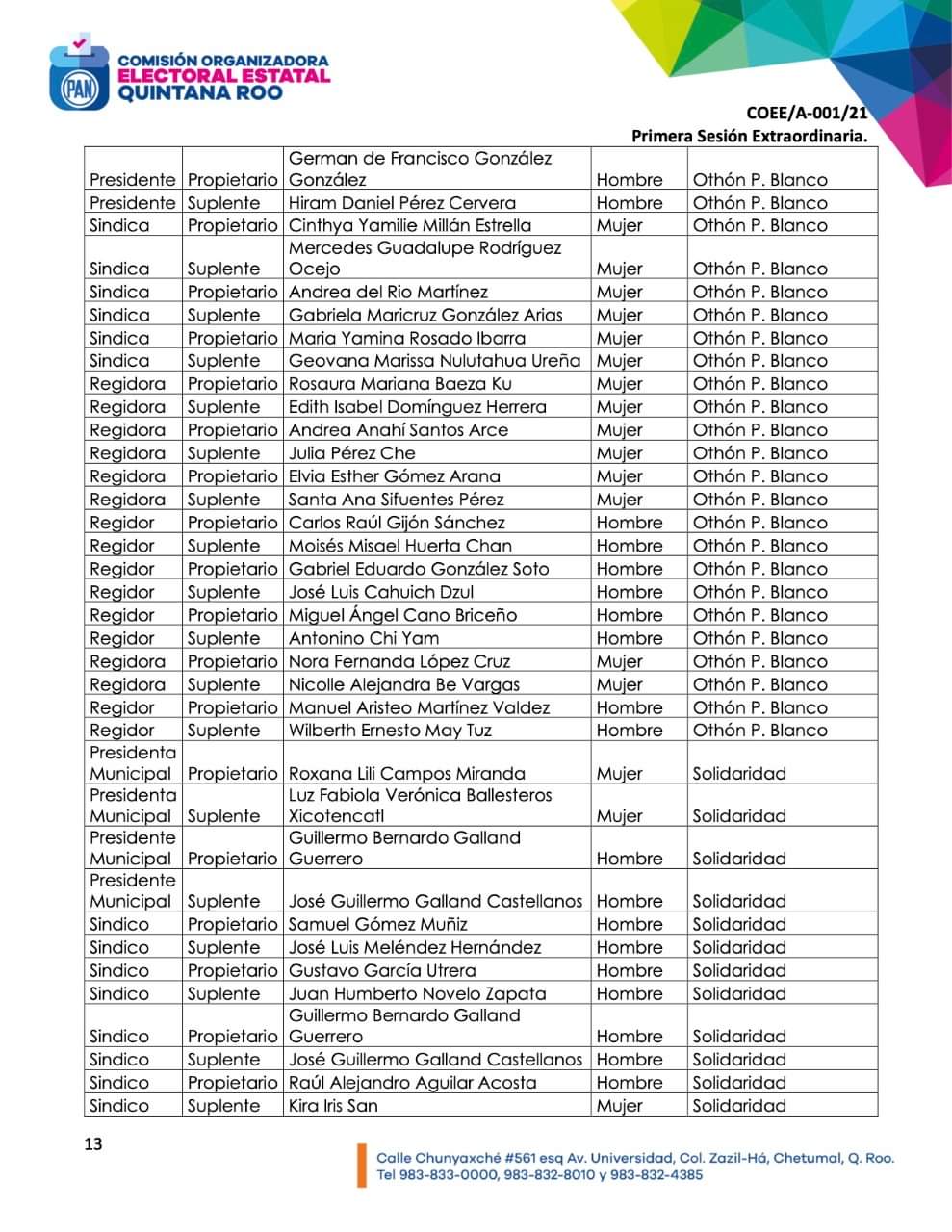 PAN
COMISIÓN ORGANIZADORA
ELECTORAL ESTATAL
QUINTANA ROO

COEE/A-001/21
Primera Sesión Extraordinaria.

| | | | | |
|---|---|---|---|---|
| Presidente | Propietario | German de Francisco González González | Hombre | Othón P. Blanco |
| Presidente | Suplente | Hiram Daniel Pérez Cervera | Hombre | Othón P. Blanco |
| Sindica | Propietario | Cinthya Yamilie Millán Estrella | Mujer | Othón P. Blanco |
| Sindica | Suplente | Mercedes Guadalupe Rodríguez Ocejo | Mujer | Othón P. Blanco |
| Sindica | Propietario | Andrea del Rio Martínez | Mujer | Othón P. Blanco |
| Sindica | Suplente | Gabriela Maricruz González Arias | Mujer | Othón P. Blanco |
| Sindica | Propietario | Maria Yamina Rosado Ibarra | Mujer | Othón P. Blanco |
| Sindica | Suplente | Geovana Marissa Nulutahua Ureña | Mujer | Othón P. Blanco |
| Regidora | Propietario | Rosaura Mariana Baeza Ku | Mujer | Othón P. Blanco |
| Regidora | Suplente | Edith Isabel Domínguez Herrera | Mujer | Othón P. Blanco |
| Regidora | Propietario | Andrea Anahí Santos Arce | Mujer | Othón P. Blanco |
| Regidora | Suplente | Julia Pérez Che | Mujer | Othón P. Blanco |
| Regidora | Propietario | Elvia Esther Gómez Arana | Mujer | Othón P. Blanco |
| Regidora | Suplente | Santa Ana Sifuentes Pérez | Mujer | Othón P. Blanco |
| Regidor | Propietario | Carlos Raúl Gijón Sánchez | Hombre | Othón P. Blanco |
| Regidor | Suplente | Moisés Misael Huerta Chan | Hombre | Othón P. Blanco |
| Regidor | Propietario | Gabriel Eduardo González Soto | Hombre | Othón P. Blanco |
| Regidor | Suplente | José Luis Cahuich Dzul | Hombre | Othón P. Blanco |
| Regidor | Propietario | Miguel Ángel Cano Briceño | Hombre | Othón P. Blanco |
| Regidor | Suplente | Antonino Chi Yam | Hombre | Othón P. Blanco |
| Regidora | Propietario | Nora Fernanda López Cruz | Mujer | Othón P. Blanco |
| Regidora | Suplente | Nicolle Alejandra Be Vargas | Mujer | Othón P. Blanco |
| Regidor | Propietario | Manuel Aristeo Martínez Valdez | Hombre | Othón P. Blanco |
| Regidor | Suplente | Wilberth Ernesto May Tuz | Hombre | Othón P. Blanco |
| Presidenta Municipal | Propietario | Roxana Lili Campos Miranda | Mujer | Solidaridad |
| Presidenta Municipal | Suplente | Luz Fabiola Verónica Ballesteros Xicotencatl | Mujer | Solidaridad |
| Presidente Municipal | Propietario | Guillermo Bernardo Galland Guerrero | Hombre | Solidaridad |
| Presidente Municipal | Suplente | José Guillermo Galland Castellanos | Hombre | Solidaridad |
| Sindico | Propietario | Samuel Gómez Muñiz | Hombre | Solidaridad |
| Sindico | Suplente | José Luis Meléndez Hernández | Hombre | Solidaridad |
| Sindico | Propietario | Gustavo García Utrera | Hombre | Solidaridad |
| Sindico | Suplente | Juan Humberto Novelo Zapata | Hombre | Solidaridad |
| Sindico | Propietario | Guillermo Bernardo Galland Guerrero | Hombre | Solidaridad |
| Sindico | Suplente | José Guillermo Galland Castellanos | Hombre | Solidaridad |
| Sindico | Propietario | Raúl Alejandro Aguilar Acosta | Hombre | Solidaridad |
| Sindico | Suplente | Kira Iris San | Mujer | Solidaridad |

13

Calle Chunyaxché #561 esq Av. Universidad, Col. Zazil-Há, Chetumal, Q. Roo.
Tel 983-833-0000, 983-832-8010 y 983-832-4385